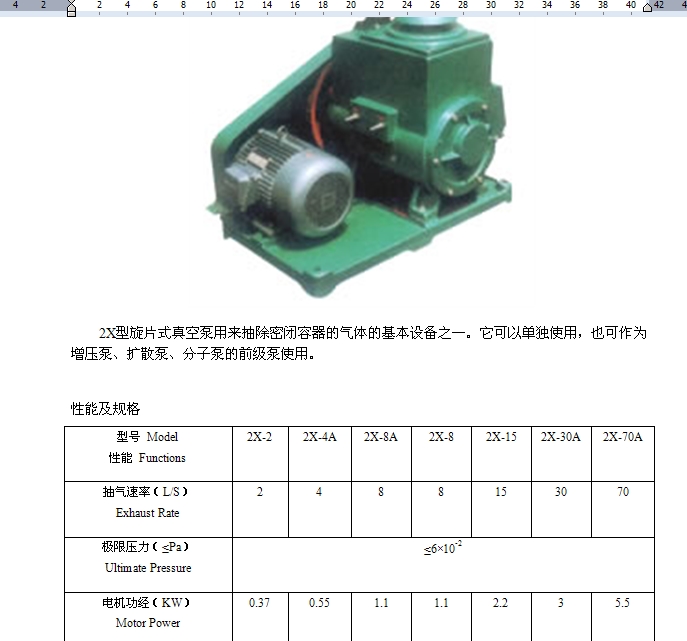 4 2 2 4 6 8 10 12 14 16 18 20 22 24 26 28 30 32 34 36 38 40 42 4

2X型旋片式真空泵用来抽除密闭容器的气体的基本设备之一。它可以单独使用，也可作为增压泵、扩散泵、分子泵的前级泵使用。

性能及规格

| 型号 Model 性能 Functions | 2X-2 | 2X-4A | 2X-8A | 2X-8 | 2X-15 | 2X-30A | 2X-70A |
|---|---|---|---|---|---|---|---|
| 抽气速率（L/S） Exhaust Rate | 2 | 4 | 8 | 8 | 15 | 30 | 70 |
| 极限压力（≤Pa） Ultimate Pressure | $\leq 6\times10^{-2}$ | | | | | | |
| 电机功经（KW） Motor Power | 0.37 | 0.55 | 1.1 | 1.1 | 2.2 | 3 | 5.5 |